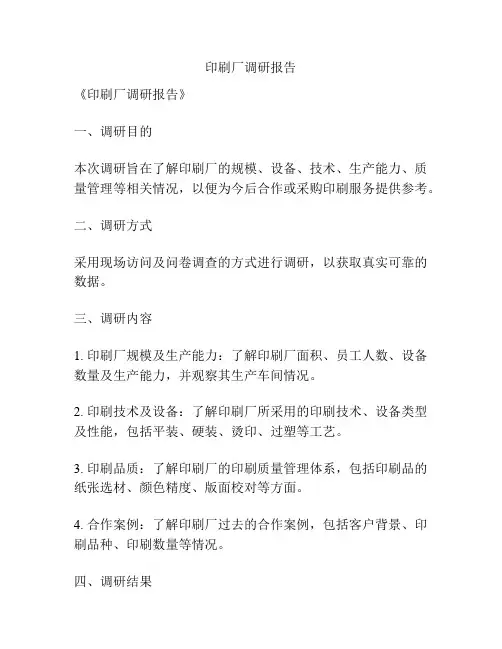 印刷厂调研报告

《印刷厂调研报告》

一、调研目的

本次调研旨在了解印刷厂的规模、设备、技术、生产能力、质量管理等相关情况，以便为今后合作或采购印刷服务提供参考。

二、调研方式

采用现场访问及问卷调查的方式进行调研，以获取真实可靠的数据。

三、调研内容

1. 印刷厂规模及生产能力：了解印刷厂面积、员工人数、设备数量及生产能力，并观察其生产车间情况。

2. 印刷技术及设备：了解印刷厂所采用的印刷技术、设备类型及性能，包括平装、硬装、烫印、过塑等工艺。

3. 印刷品质：了解印刷厂的印刷质量管理体系，包括印刷品的纸张选材、颜色精度、版面校对等方面。

4. 合作案例：了解印刷厂过去的合作案例，包括客户背景、印刷品种、印刷数量等情况。

四、调研结果